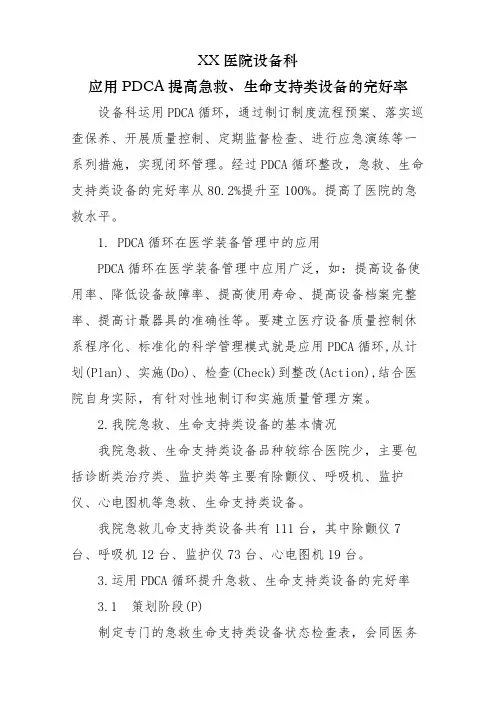 XX 医院设备科

应用 PDCA 提高急救、生命支持类设备的完好率

设备科运用 PDCA 循环，通过制订制度流程预案、落实巡查保养、开展质量控制、定期监督检查、进行应急演练等一系列措施，实现闭环管理。经过 PDCA 循环整改，急救、生命支持类设备的完好率从 80.2%提升至 100%。提高了医院的急救水平。

1. PDCA 循环在医学装备管理中的应用

PDCA 循环在医学装备管理中应用广泛，如：提高设备使用率、降低设备故障率、提高使用寿命、提高设备档案完整率、提高计量器具的准确性等。要建立医疗设备质量控制体系程序化、标准化的科学管理模式就是应用 PDCA 循环,从计划(Plan)、实施(Do)、检查(Check)到整改(Action),结合医院自身实际，有针对性地制订和实施质量管理方案。

2.我院急救、生命支持类设备的基本情况

我院急救、生命支持类设备品种较综合医院少，主要包括诊断类治疗类、监护类等主要有除颤仪、呼吸机、监护仪、心电图机等急救、生命支持类设备。

我院急救儿命支持类设备共有 111 台，其中除颤仪 7 台、呼吸机 12 台、监护仪 73 台、心电图机 19 台。

3.运用 PDCA 循环提升急救、生命支持类设备的完好率

3.1 策划阶段(P)

制定专门的急救生命支持类设备状态检查表，会同医务